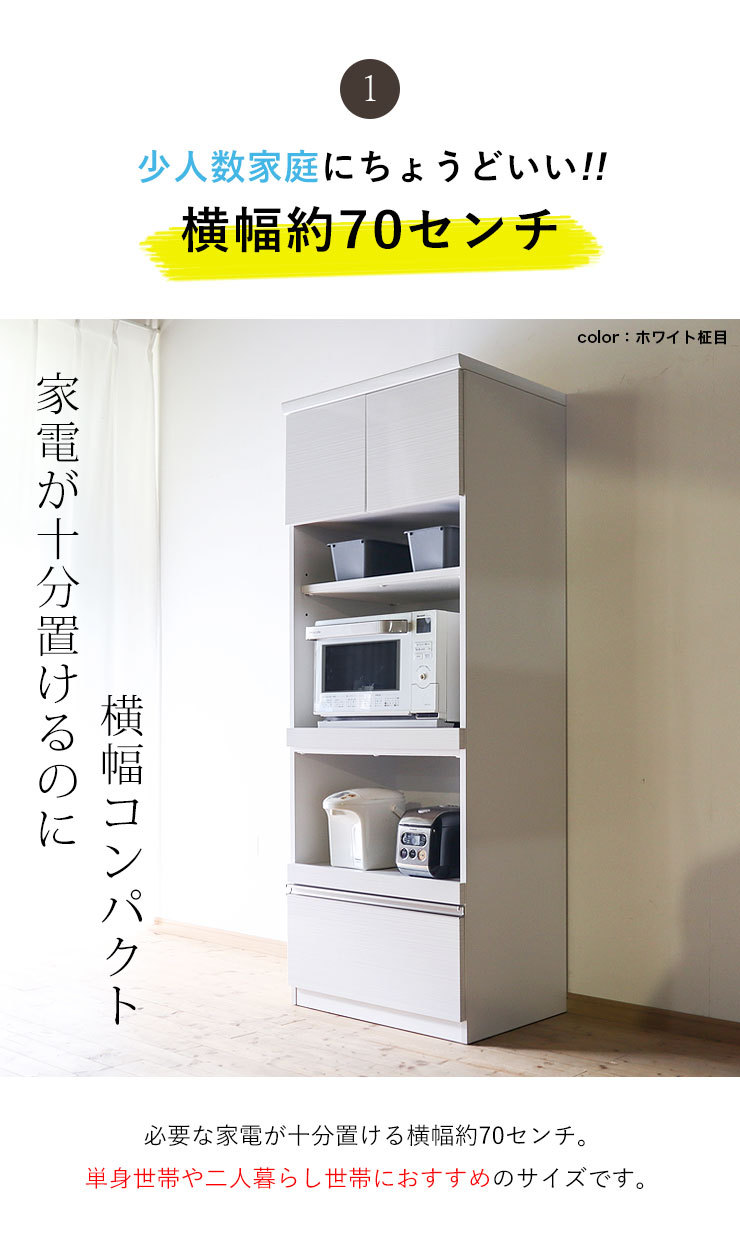 1

少人数家庭にちょうどいい!!

横幅約70センチ

color：ホワイト柾目

家電が十分置けるのに

横幅コンパクト

必要な家電が十分置ける横幅約70センチ。

単身世帯や二人暮らし世帯におすすめのサイズです。